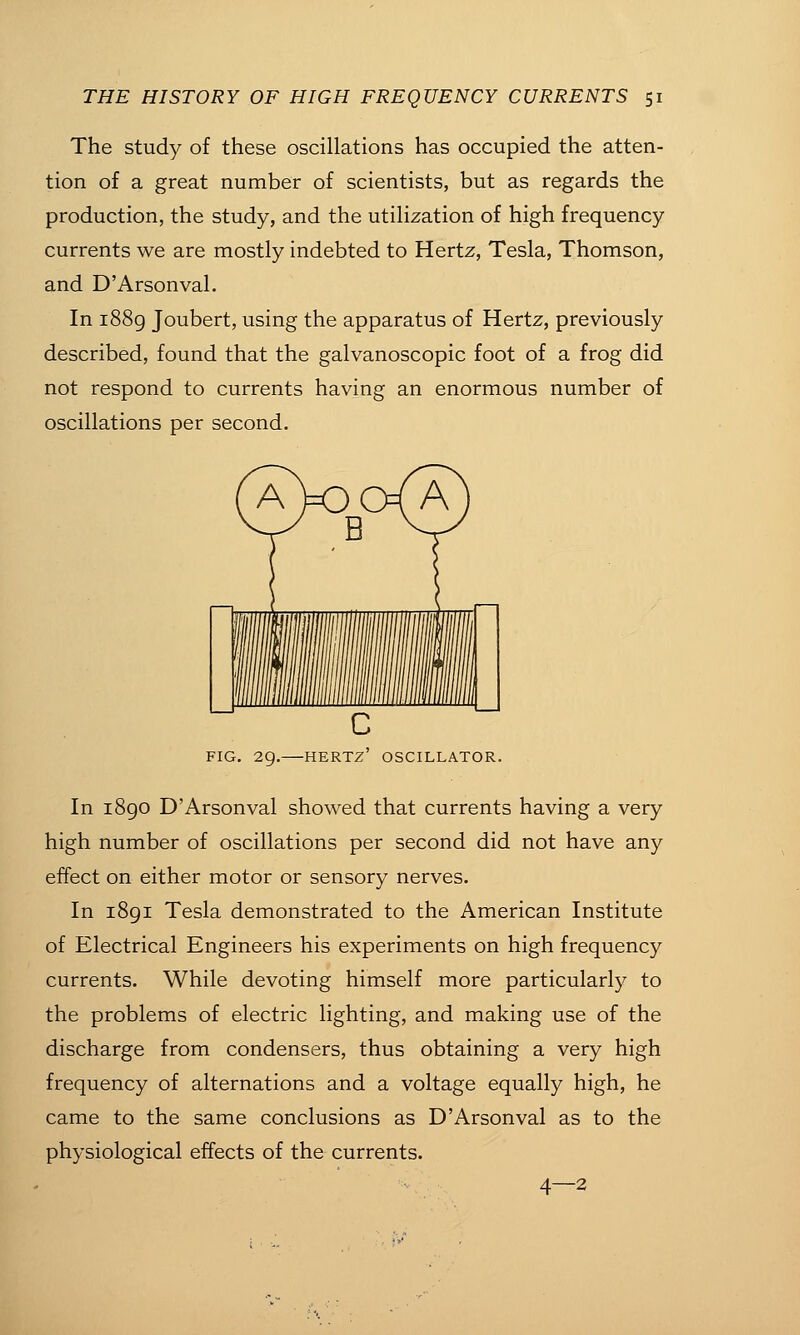 THE HISTORY OF HIGH FREQUENCY CURRENTS 51

The study of these oscillations has occupied the attention of a great number of scientists, but as regards the production, the study, and the utilization of high frequency currents we are mostly indebted to Hertz, Tesla, Thomson, and D'Arsonval.

In 1889 Joubert, using the apparatus of Hertz, previously described, found that the galvanoscopic foot of a frog did not respond to currents having an enormous number of oscillations per second.

A B A

C

FIG. 29.—HERTZ' OSCILLATOR.

In 1890 D'Arsonval showed that currents having a very high number of oscillations per second did not have any effect on either motor or sensory nerves.

In 1891 Tesla demonstrated to the American Institute of Electrical Engineers his experiments on high frequency currents. While devoting himself more particularly to the problems of electric lighting, and making use of the discharge from condensers, thus obtaining a very high frequency of alternations and a voltage equally high, he came to the same conclusions as D'Arsonval as to the physiological effects of the currents.

4—2